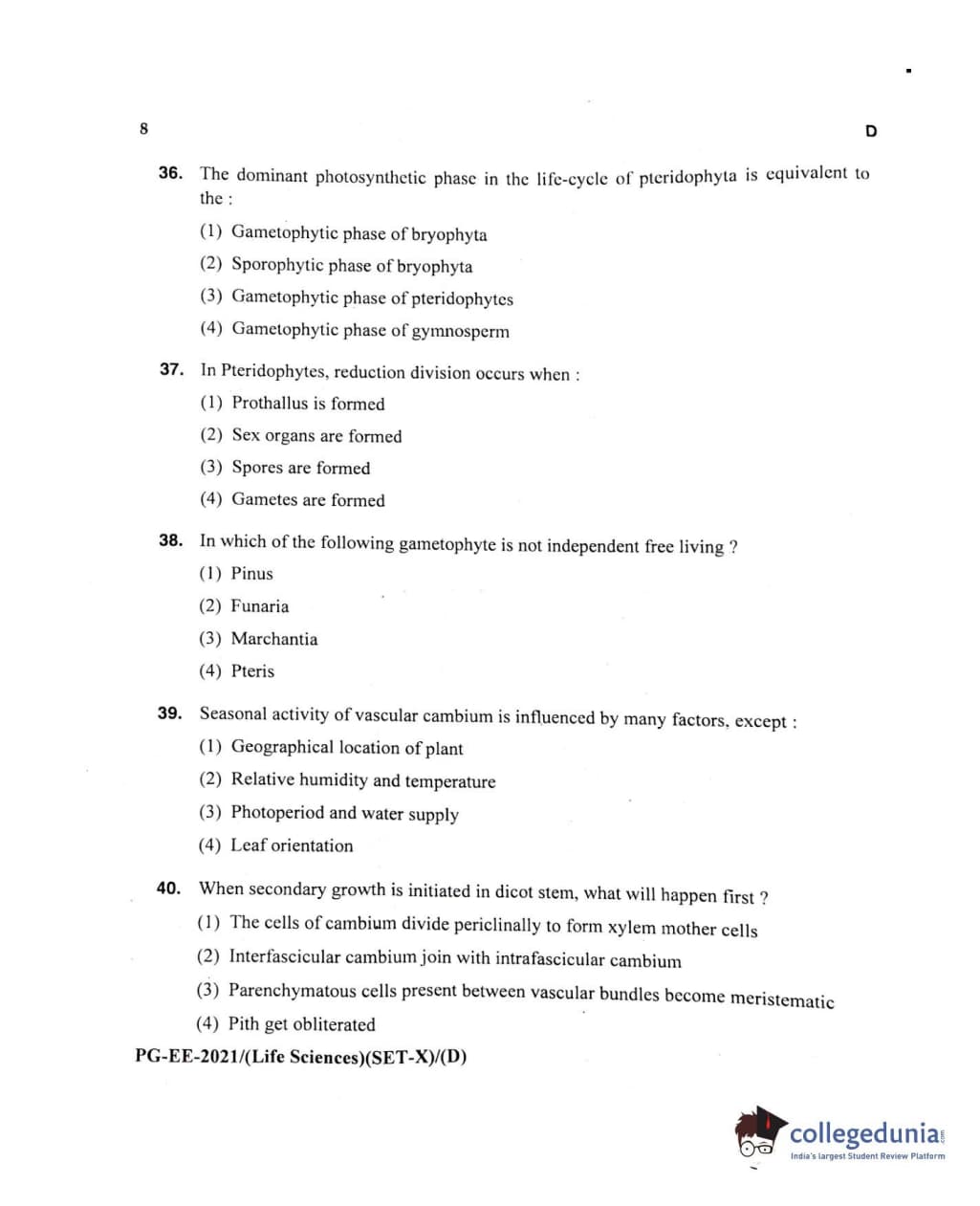 8

D

36. The dominant photosynthetic phase in the life-cycle of pteridophyta is equivalent to the :

(1) Gametophytic phase of bryophyta

(2) Sporophytic phase of bryophyta

(3) Gametophytic phase of pteridophytes

(4) Gametophytic phase of gymnosperm

37. In Pteridophytes, reduction division occurs when :

(1) Prothallus is formed

(2) Sex organs are formed

(3) Spores are formed

(4) Gametes are formed

38. In which of the following gametophyte is not independent free living ?

(1) Pinus

(2) Funaria

(3) Marchantia

(4) Pteris

39. Seasonal activity of vascular cambium is influenced by many factors, except :

(1) Geographical location of plant

(2) Relative humidity and temperature

(3) Photoperiod and water supply

(4) Leaf orientation

40. When secondary growth is initiated in dicot stem, what will happen first ?

(1) The cells of cambium divide periclinally to form xylem mother cells

(2) Interfascicular cambium join with intrafascicular cambium

(3) Parenchymatous cells present between vascular bundles become meristematic

(4) Pith get obliterated

PG-EE-2021/(Life Sciences)(SET-X)/(D)

collegedunia.com
India's largest Student Review Platform